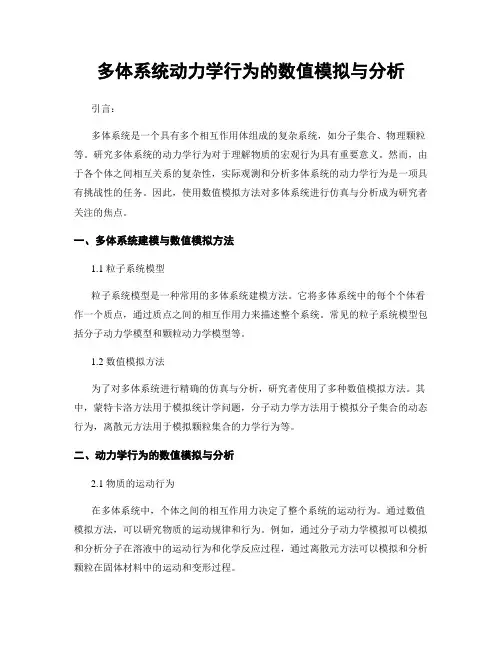 多体系统动力学行为的数值模拟与分析

引言：

多体系统是一个具有多个相互作用体组成的复杂系统，如分子集合、物理颗粒等。研究多体系统的动力学行为对于理解物质的宏观行为具有重要意义。然而，由于各个体之间相互关系的复杂性，实际观测和分析多体系统的动力学行为是一项具有挑战性的任务。因此，使用数值模拟方法对多体系统进行仿真与分析成为研究者关注的焦点。

一、多体系统建模与数值模拟方法

1.1 粒子系统模型

粒子系统模型是一种常用的多体系统建模方法。它将多体系统中的每个个体看作一个质点，通过质点之间的相互作用力来描述整个系统。常见的粒子系统模型包括分子动力学模型和颗粒动力学模型等。

1.2 数值模拟方法

为了对多体系统进行精确的仿真与分析，研究者使用了多种数值模拟方法。其中，蒙特卡洛方法用于模拟统计学问题，分子动力学方法用于模拟分子集合的动态行为，离散元方法用于模拟颗粒集合的力学行为等。

二、动力学行为的数值模拟与分析

2.1 物质的运动行为

在多体系统中，个体之间的相互作用力决定了整个系统的运动行为。通过数值模拟方法，可以研究物质的运动规律和行为。例如，通过分子动力学模拟可以模拟和分析分子在溶液中的运动行为和化学反应过程，通过离散元方法可以模拟和分析颗粒在固体材料中的运动和变形过程。